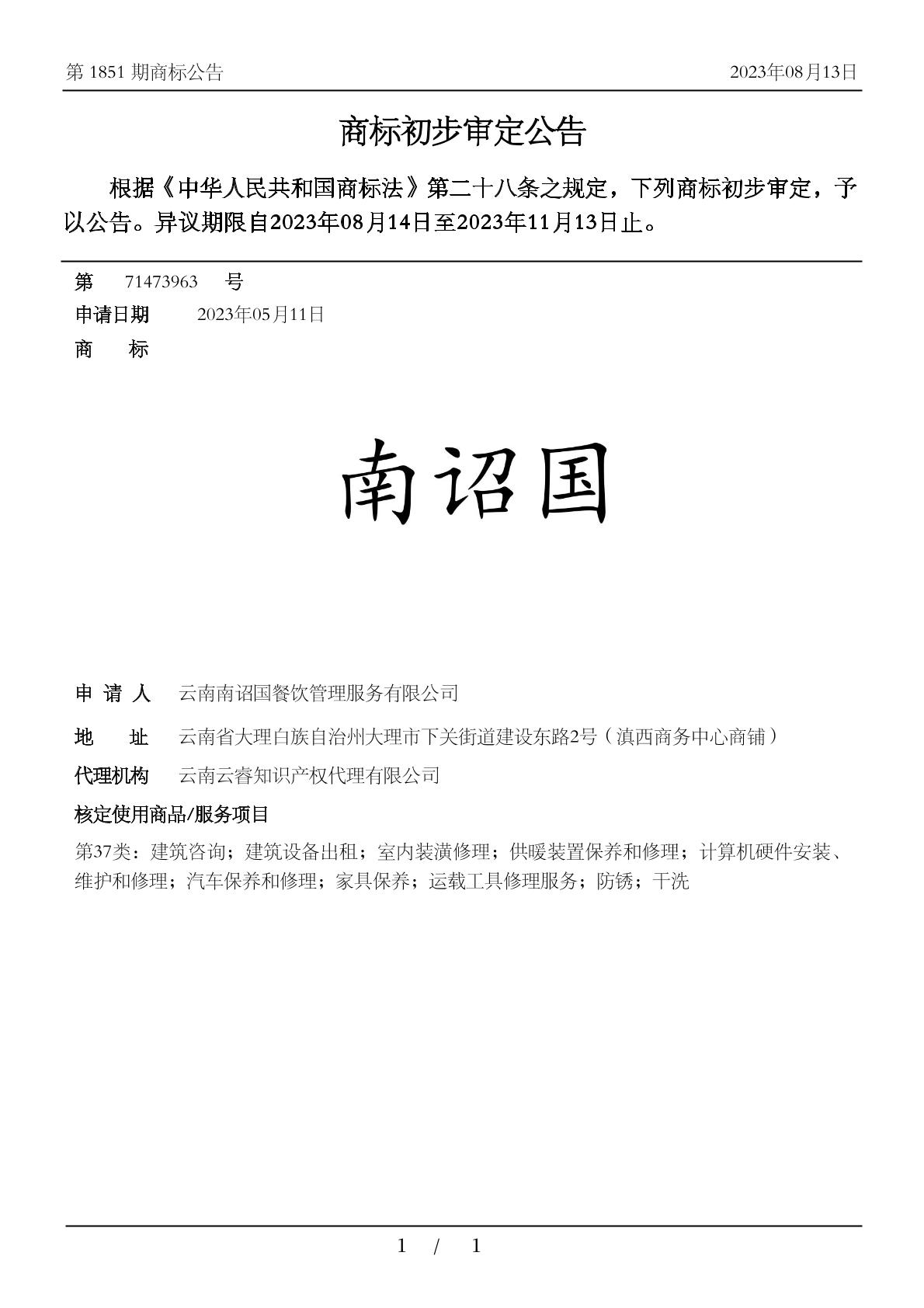 第 1851 期商标公告　　2023年08月13日

商标初步审定公告

根据《中华人民共和国商标法》第二十八条之规定，下列商标初步审定，予以公告。异议期限自2023年08月14日至2023年11月13日止。

第　71473963　号
申请日期　2023年05月11日
商　标

南诏国

申 请 人　云南南诏国餐饮管理服务有限公司
地　址　云南省大理白族自治州大理市下关街道建设东路2号（滇西商务中心商铺）
代理机构　云南云睿知识产权代理有限公司
核定使用商品/服务项目
第37类：建筑咨询；建筑设备出租；室内装潢修理；供暖装置保养和修理；计算机硬件安装、维护和修理；汽车保养和修理；家具保养；运载工具修理服务；防锈；干洗

1 / 1